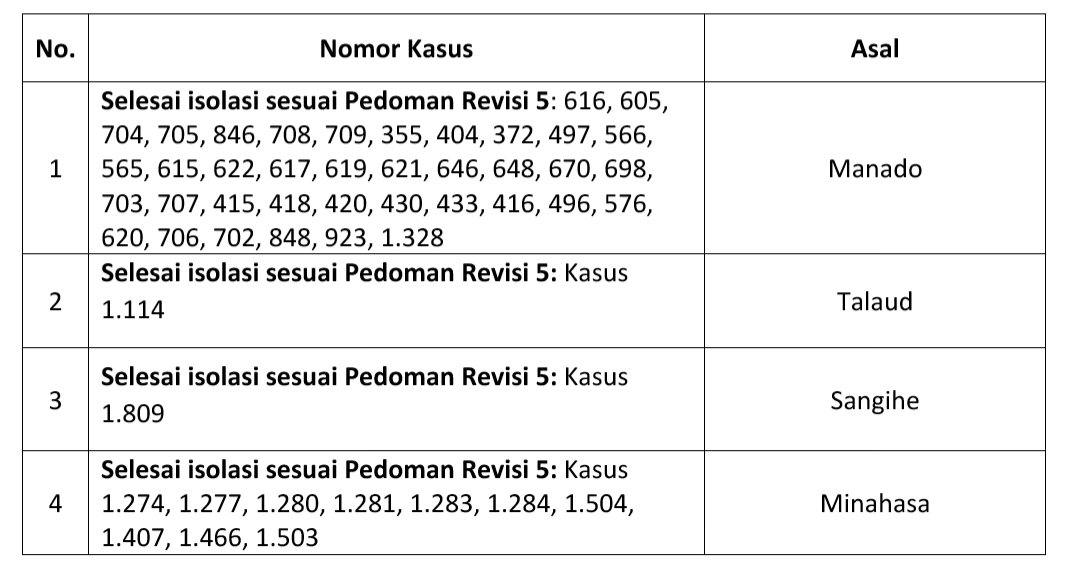 | No. | Nomor Kasus | Asal |
|---|---|---|
| 1 | **Selesai isolasi sesuai Pedoman Revisi 5**: 616, 605, 704, 705, 846, 708, 709, 355, 404, 372, 497, 566, 565, 615, 622, 617, 619, 621, 646, 648, 670, 698, 703, 707, 415, 418, 420, 430, 433, 416, 496, 576, 620, 706, 702, 848, 923, 1.328 | Manado |
| 2 | **Selesai isolasi sesuai Pedoman Revisi 5:** Kasus 1.114 | Talaud |
| 3 | **Selesai isolasi sesuai Pedoman Revisi 5:** Kasus 1.809 | Sangihe |
| 4 | **Selesai isolasi sesuai Pedoman Revisi 5:** Kasus 1.274, 1.277, 1.280, 1.281, 1.283, 1.284, 1.504, 1.407, 1.466, 1.503 | Minahasa |